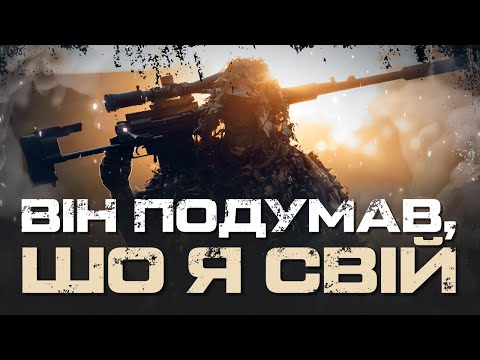 ВІН ПОДУМАВ,
ЩО Я СВІЙ